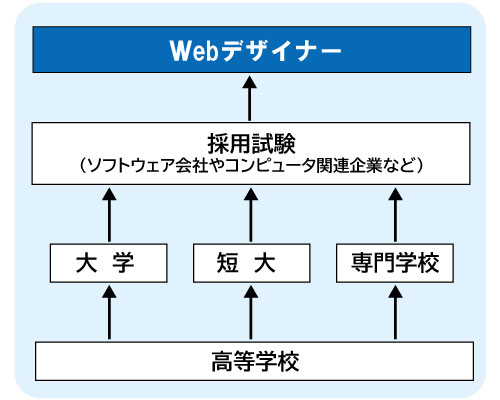 Webデザイナー

採用試験
（ソフトウェア会社やコンピュータ関連企業など）

大 学

短 大

専門学校

高等学校